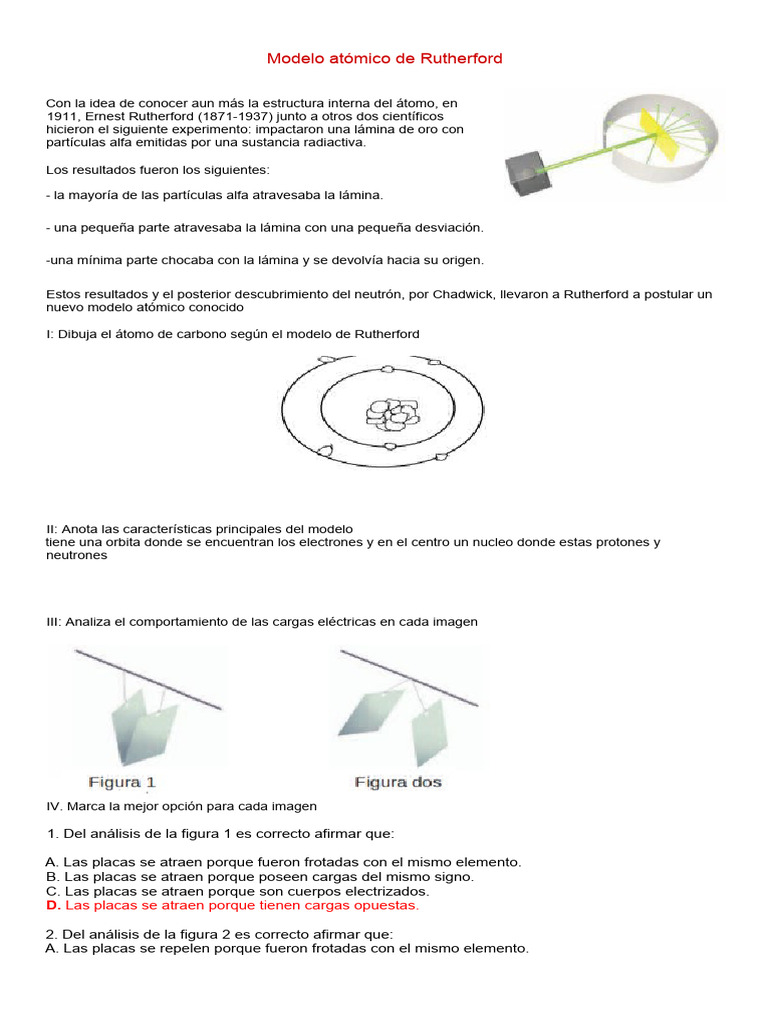 Modelo atómico de Rutherford

Con la idea de conocer aun más la estructura interna del átomo, en 1911, Ernest Rutherford (1871-1937) junto a otros dos científicos hicieron el siguiente experimento: impactaron una lámina de oro con partículas alfa emitidas por una sustancia radiactiva.

Los resultados fueron los siguientes:

- la mayoría de las partículas alfa atravesaba la lámina.

- una pequeña parte atravesaba la lámina con una pequeña desviación.

-una mínima parte chocaba con la lámina y se devolvía hacia su origen.

Estos resultados y el posterior descubrimiento del neutrón, por Chadwick, llevaron a Rutherford a postular un nuevo modelo atómico conocido

I: Dibuja el átomo de carbono según el modelo de Rutherford

II: Anota las características principales del modelo
tiene una orbita donde se encuentran los electrones y en el centro un nucleo donde estas protones y neutrones

III: Analiza el comportamiento de las cargas eléctricas en cada imagen

Figura 1

Figura dos

IV. Marca la mejor opción para cada imagen

1. Del análisis de la figura 1 es correcto afirmar que:

A. Las placas se atraen porque fueron frotadas con el mismo elemento.
B. Las placas se atraen porque poseen cargas del mismo signo.
C. Las placas se atraen porque son cuerpos electrizados.
D. Las placas se atraen porque tienen cargas opuestas.

2. Del análisis de la figura 2 es correcto afirmar que:
A. Las placas se repelen porque fueron frotadas con el mismo elemento.